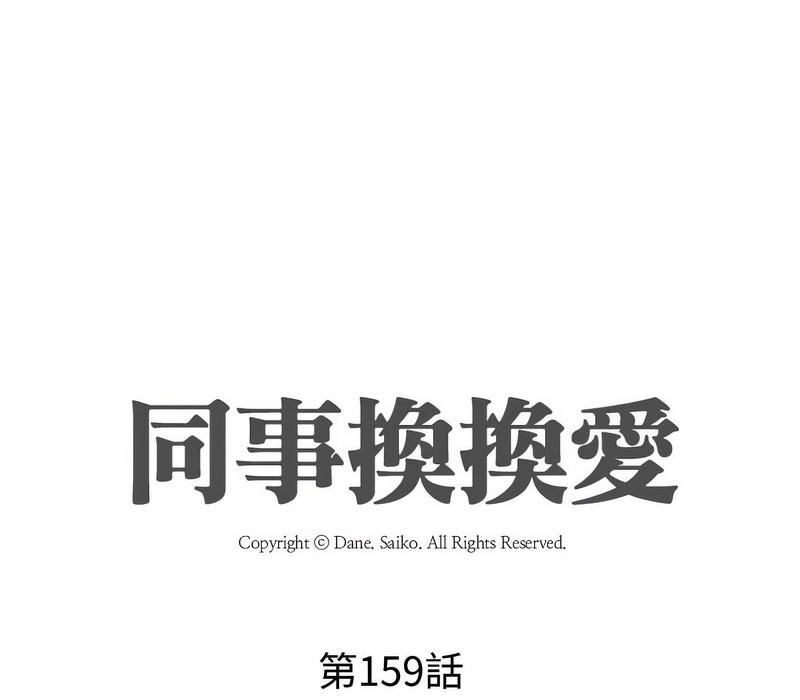 同事換換愛

Copyright © Dane. Saiko. All Rights Reserved.

第159話